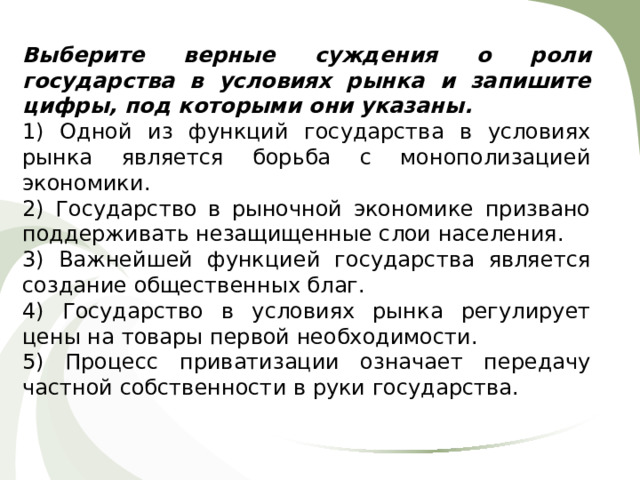 Выберите верные суждения о роли государства в условиях рынка и запишите цифры, под которыми они указаны.

1) Одной из функций государства в условиях рынка является борьба с монополизацией экономики.

2) Государство в рыночной экономике призвано поддерживать незащищенные слои населения.

3) Важнейшей функцией государства является создание общественных благ.

4) Государство в условиях рынка регулирует цены на товары первой необходимости.

5) Процесс приватизации означает передачу частной собственности в руки государства.